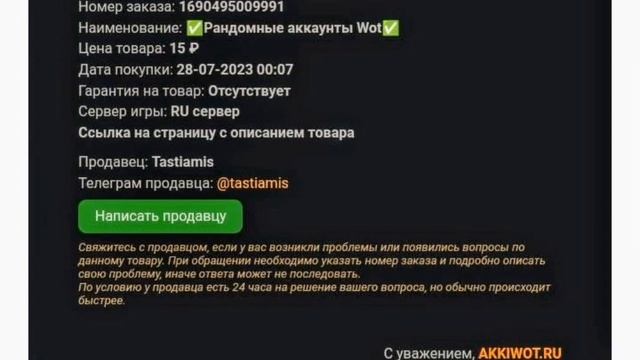 Номер заказа: 1690495009991
Наименование: ✅Рандомные аккаунты Wot✅
Цена товара: 15 ₽
Дата покупки: 28-07-2023 00:07
Гарантия на товар: Отсутствует
Сервер игры: RU сервер
Ссылка на страницу с описанием товара

Продавец: Tastiamis
Телеграм продавца: @tastiamis

Написать продавцу

Свяжитесь с продавцом, если у вас возникли проблемы или появились вопросы по данному товару. При обращении необходимо указать номер заказа и подробно описать свою проблему, иначе ответа может не последовать.
По условию у продавца есть 24 часа на решение вашего вопроса, но обычно происходит быстрее.

С уважением, AKKIWOT.RU